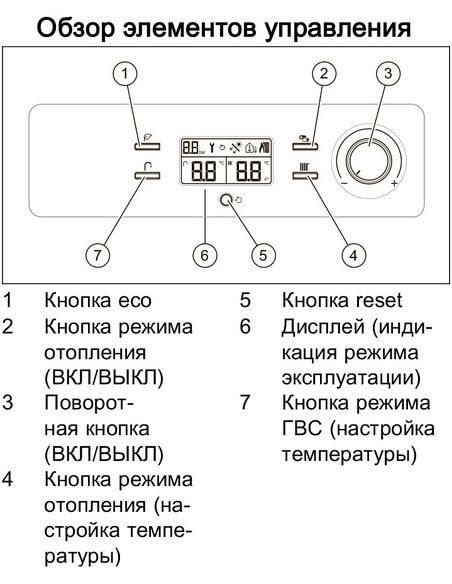 Обзор элементов управления

1

2

3

8.8 bar

8.8 °C

8.8 °C

−

+

7

6

5

4

1 Кнопка eco

2 Кнопка режима отопления (ВКЛ/ВЫКЛ)

3 Поворотная кнопка (ВКЛ/ВЫКЛ)

4 Кнопка режима отопления (настройка температуры)

5 Кнопка reset

6 Дисплей (индикация режима эксплуатации)

7 Кнопка режима ГВС (настройка температуры)